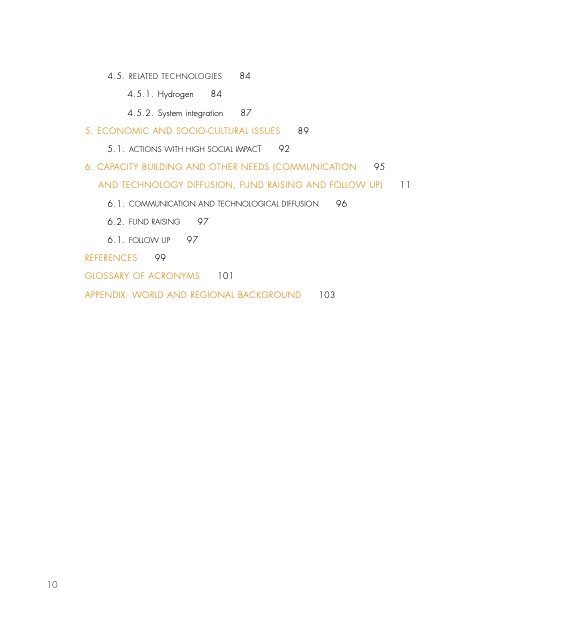 4.5. RELATED TECHNOLOGIES 84

4.5.1. Hydrogen 84

4.5.2. System integration 87

5. ECONOMIC AND SOCIO-CULTURAL ISSUES 89

5.1. ACTIONS WITH HIGH SOCIAL IMPACT 92

6. CAPACITY BUILDING AND OTHER NEEDS (COMMUNICATION 95

AND TECHNOLOGY DIFFUSION, FUND RAISING AND FOLLOW UP) 11

6.1. COMMUNICATION AND TECHNOLOGICAL DIFFUSION 96

6.2. FUND RAISING 97

6.1. FOLLOW UP 97

REFERENCES 99

GLOSSARY OF ACRONYMS 101

APPENDIX: WORLD AND REGIONAL BACKGROUND 103

10